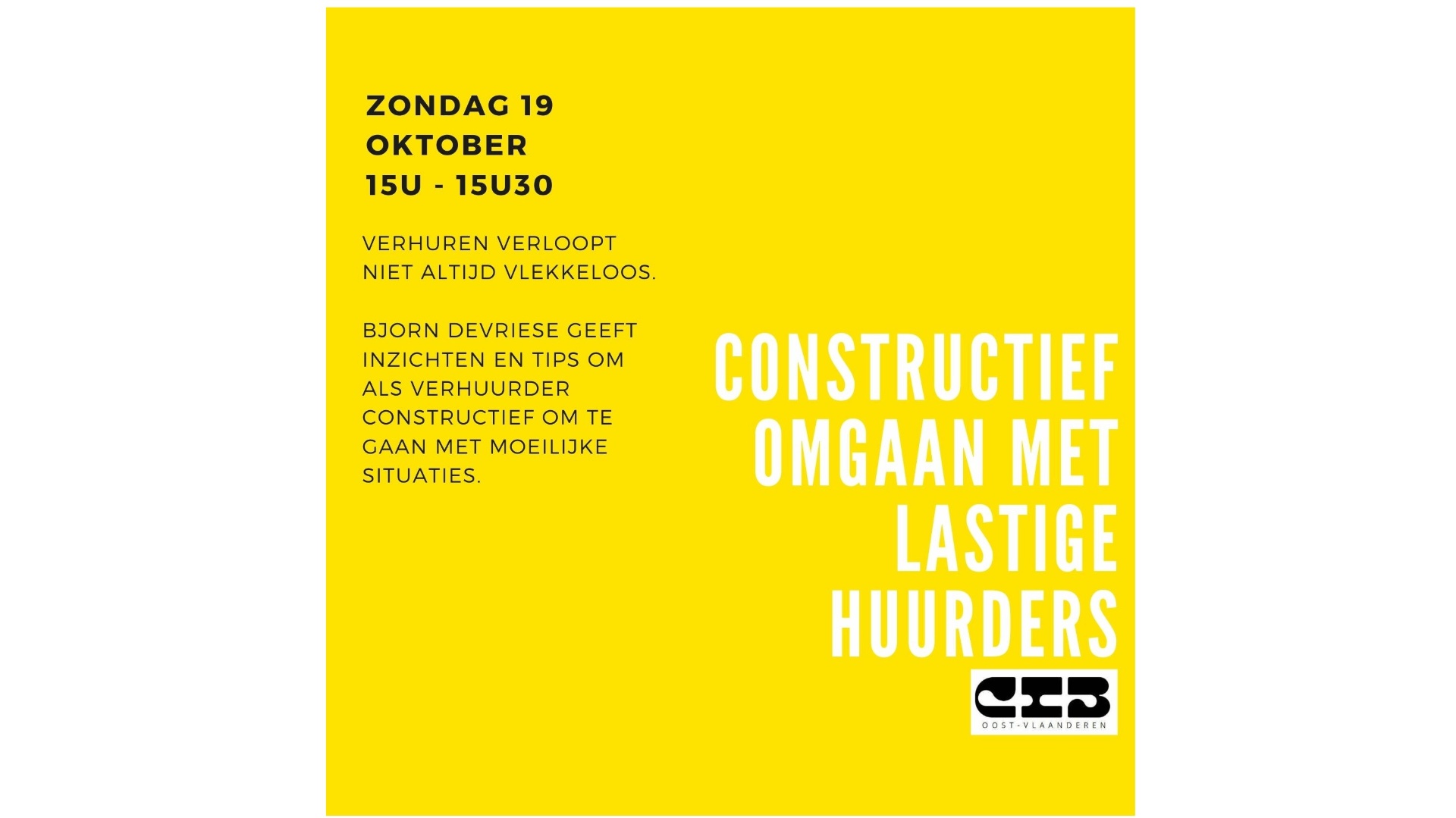 ZONDAG 19 OKTOBER
15U - 15U30

VERHUREN VERLOOPT NIET ALTIJD VLEKKELOOS.

BJORN DEVRIESE GEEFT INZICHTEN EN TIPS OM ALS VERHUURDER CONSTRUCTIEF OM TE GAAN MET MOEILIJKE SITUATIES.

CONSTRUCTIEF OMGAAN MET LASTIGE HUURDERS

CIB
OOST-VLAANDEREN